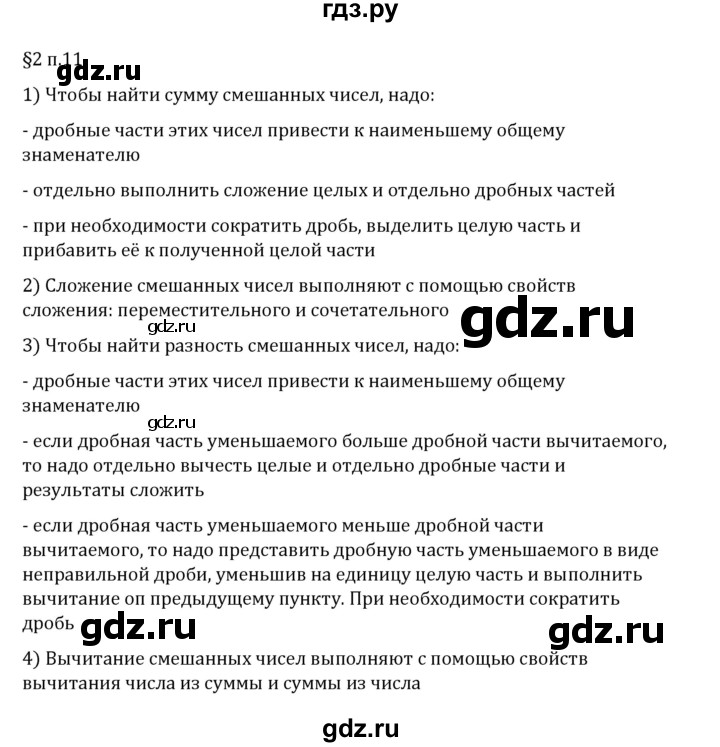 гдз.ру

§2 п.11 gdz.ru

1) Чтобы найти сумму смешанных чисел, надо:

- дробные части этих чисел привести к наименьшему общему знаменателю

- отдельно выполнить сложение целых и отдельно дробных частей

- при необходимости сократить дробь, выделить целую часть и прибавить её к полученной целой части

2) Сложение смешанных чисел выполняют с помощью свойств сложения: переместительного и сочетательного gdz.ru gdz.ru

3) Чтобы найти разность смешанных чисел, надо:

- дробные части этих чисел привести к наименьшему общему знаменателю

gdz.ru

- если дробная часть уменьшаемого больше дробной части вычитаемого, то надо отдельно вычесть целые и отдельно дробные части и результаты сложить

- если дробная часть уменьшаемого меньше дробной части вычитаемого, то надо представить дробную часть уменьшаемого в виде неправильной дроби, уменьшив на единицу целую часть и выполнить вычитание оп предыдущему пункту. При необходимости сократить дробь gdz.ru gdz.ru

4) Вычитание смешанных чисел выполняют с помощью свойств вычитания числа из суммы и суммы из числа

gdz.ru